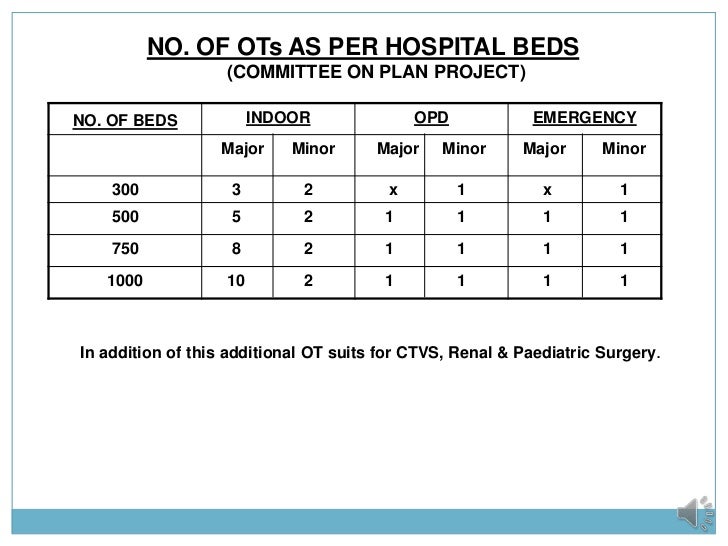 NO. OF OTs AS PER HOSPITAL BEDS
(COMMITTEE ON PLAN PROJECT)

| NO. OF BEDS | INDOOR | | OPD | | EMERGENCY | |
|---|---|---|---|---|---|---|
| | Major | Minor | Major | Minor | Major | Minor |
| 300 | 3 | 2 | x | 1 | x | 1 |
| 500 | 5 | 2 | 1 | 1 | 1 | 1 |
| 750 | 8 | 2 | 1 | 1 | 1 | 1 |
| 1000 | 10 | 2 | 1 | 1 | 1 | 1 |

In addition of this additional OT suits for CTVS, Renal & Paediatric Surgery.